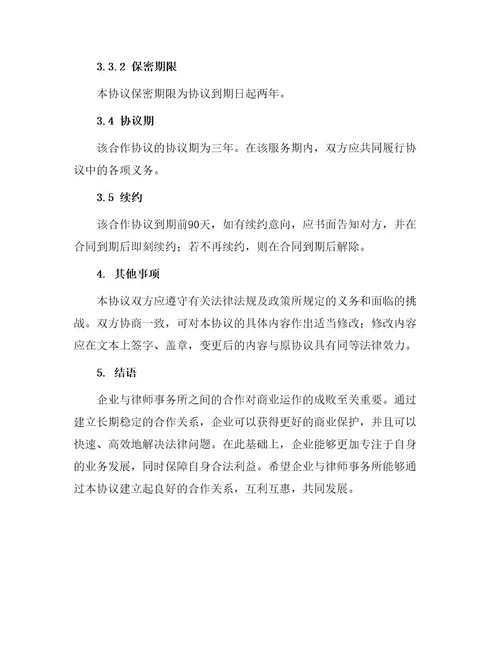 3.3.2 保密期限

本协议保密期限为协议到期日起两年。

3.4 协议期

该合作协议的协议期为三年。在该服务期内，双方应共同履行协议中的各项义务。

3.5 续约

该合作协议到期前90天，如有续约意向，应书面告知对方，并在合同到期后即刻续约；若不再续约，则在合同到期后解除。

4. 其他事项

本协议双方应遵守有关法律法规及政策所规定的义务和面临的挑战。双方协商一致，可对本协议的具体内容作出适当修改；修改内容应在文本上签字、盖章，变更后的内容与原协议具有同等法律效力。

5. 结语

企业与律师事务所之间的合作对商业运作的成败至关重要。通过建立长期稳定的合作关系，企业可以获得更好的商业保护，并且可以快速、高效地解决法律问题。在此基础上，企业能够更加专注于自身的业务发展，同时保障自身合法利益。希望企业与律师事务所能够通过本协议建立起良好的合作关系，互利互惠，共同发展。